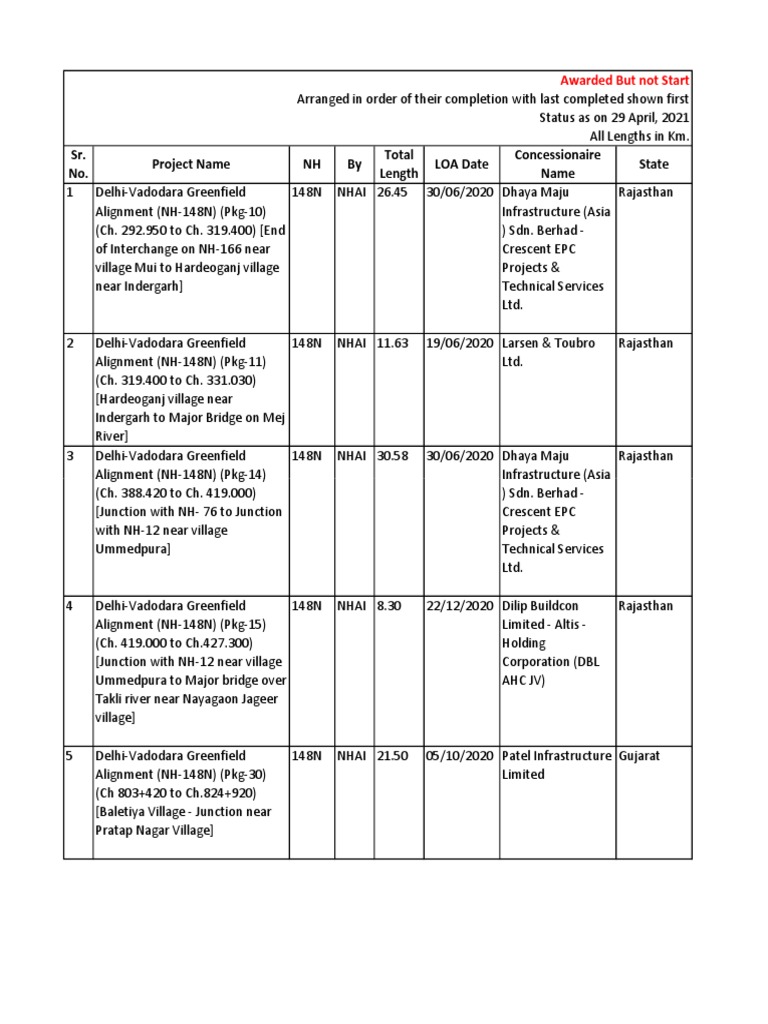 Awarded But not Start
Arranged in order of their completion with last completed shown first
Status as on 29 April, 2021
All Lengths in Km.

| Sr. No. | Project Name | NH | By | Total Length | LOA Date | Concessionaire Name | State |
|---|---|---|---|---|---|---|---|
| 1 | Delhi-Vadodara Greenfield Alignment (NH-148N) (Pkg-10) (Ch. 292.950 to Ch. 319.400) [End of Interchange on NH-166 near village Mui to Hardeoganj village near Indergarh] | 148N | NHAI | 26.45 | 30/06/2020 | Dhaya Maju Infrastructure (Asia ) Sdn. Berhad - Crescent EPC Projects & Technical Services Ltd. | Rajasthan |
| 2 | Delhi-Vadodara Greenfield Alignment (NH-148N) (Pkg-11) (Ch. 319.400 to Ch. 331.030) [Hardeoganj village near Indergarh to Major Bridge on Mej River] | 148N | NHAI | 11.63 | 19/06/2020 | Larsen & Toubro Ltd. | Rajasthan |
| 3 | Delhi-Vadodara Greenfield Alignment (NH-148N) (Pkg-14) (Ch. 388.420 to Ch. 419.000) [Junction with NH- 76 to Junction with NH-12 near village Ummedpura] | 148N | NHAI | 30.58 | 30/06/2020 | Dhaya Maju Infrastructure (Asia ) Sdn. Berhad - Crescent EPC Projects & Technical Services Ltd. | Rajasthan |
| 4 | Delhi-Vadodara Greenfield Alignment (NH-148N) (Pkg-15) (Ch. 419.000 to Ch.427.300) [Junction with NH-12 near village Ummedpura to Major bridge over Takli river near Nayagaon Jageer village] | 148N | NHAI | 8.30 | 22/12/2020 | Dilip Buildcon Limited - Altis - Holding Corporation (DBL AHC JV) | Rajasthan |
| 5 | Delhi-Vadodara Greenfield Alignment (NH-148N) (Pkg-30) (Ch 803+420 to Ch.824+920) [Baletiya Village - Junction near Pratap Nagar Village] | 148N | NHAI | 21.50 | 05/10/2020 | Patel Infrastructure Limited | Gujarat |